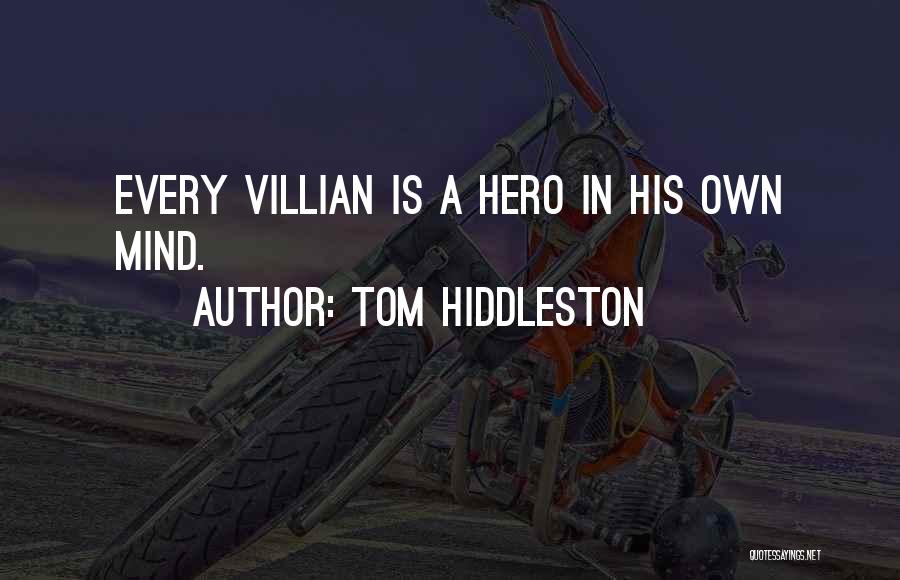 EVERY VILLIAN IS A HERO IN HIS OWN MIND.

AUTHOR: TOM HIDDLESTON

QUOTESSAYINGS.NET